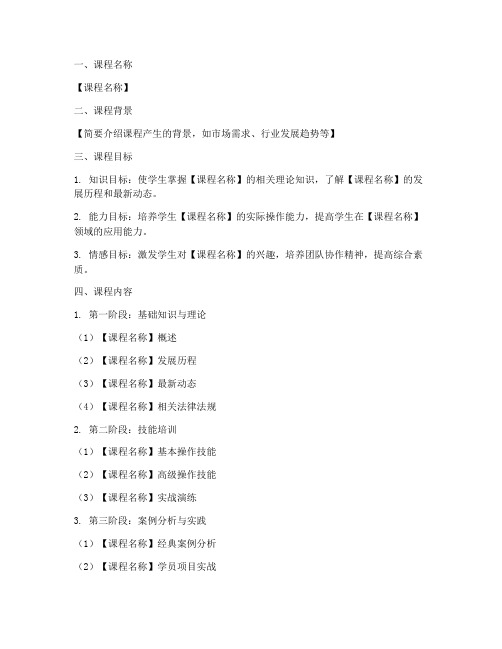 一、课程名称

【课程名称】

二、课程背景

【简要介绍课程产生的背景，如市场需求、行业发展趋势等】

三、课程目标

1. 知识目标：使学生掌握【课程名称】的相关理论知识，了解【课程名称】的发展历程和最新动态。

2. 能力目标：培养学生【课程名称】的实际操作能力，提高学生在【课程名称】领域的应用能力。

3. 情感目标：激发学生对【课程名称】的兴趣，培养团队协作精神，提高综合素质。

四、课程内容

1. 第一阶段：基础知识与理论

（1）【课程名称】概述

（2）【课程名称】发展历程

（3）【课程名称】最新动态

（4）【课程名称】相关法律法规

2. 第二阶段：技能培训

（1）【课程名称】基本操作技能

（2）【课程名称】高级操作技能

（3）【课程名称】实战演练

3. 第三阶段：案例分析与实践

（1）【课程名称】经典案例分析

（2）【课程名称】学员项目实战